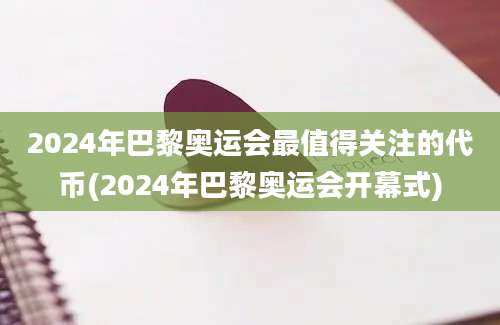 2024年巴黎奥运会最值得关注的代币(2024年巴黎奥运会开幕式)